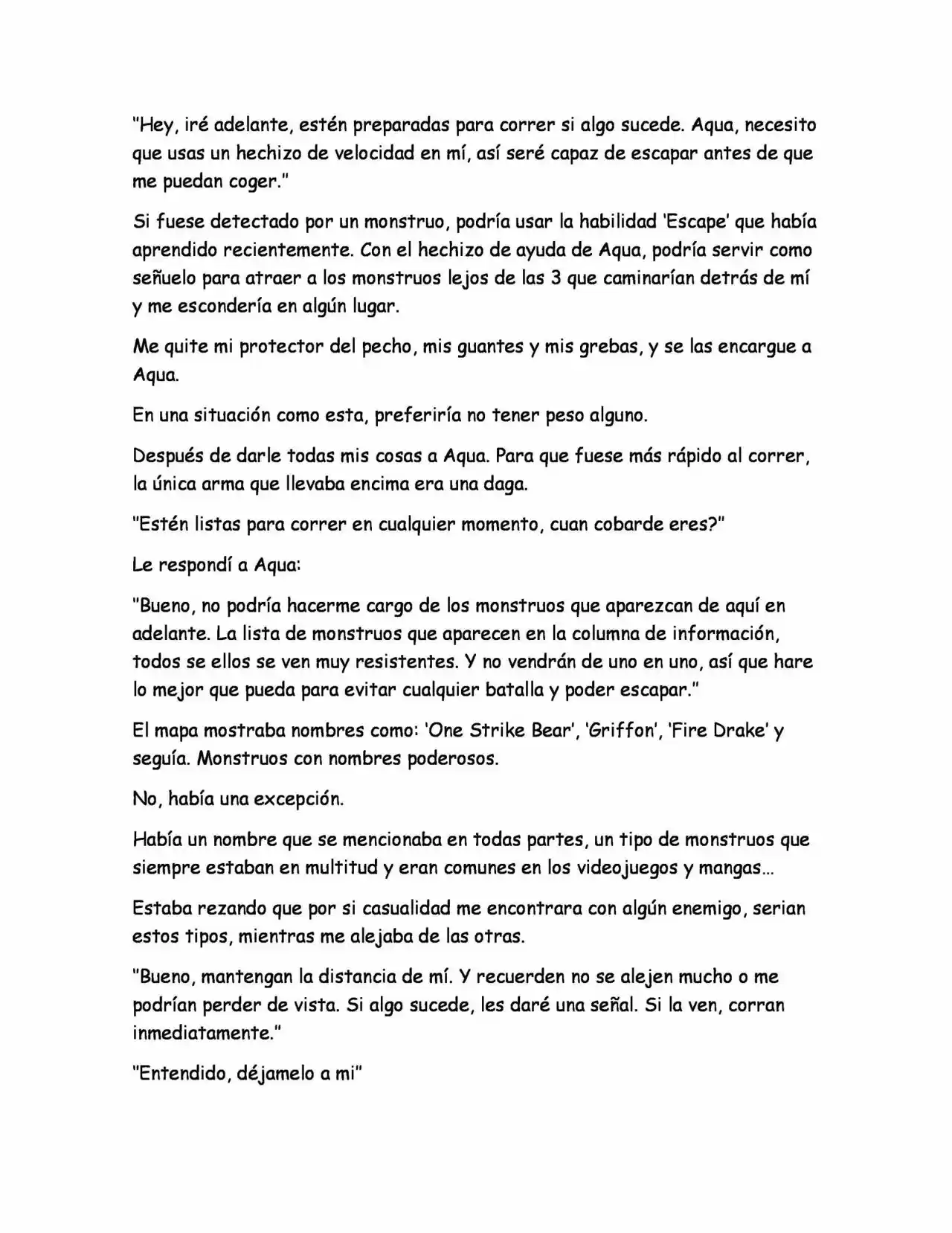 "Hey, iré adelante, estén preparadas para correr si algo sucede. Aqua, necesito que usas un hechizo de velocidad en mí, así seré capaz de escapar antes de que me puedan coger."

Si fuese detectado por un monstruo, podría usar la habilidad 'Escape' que había aprendido recientemente. Con el hechizo de ayuda de Aqua, podría servir como señuelo para atraer a los monstruos lejos de las 3 que caminarían detrás de mí y me escondería en algún lugar.

Me quite mi protector del pecho, mis guantes y mis grebas, y se las encargue a Aqua.

En una situación como esta, preferiría no tener peso alguno.

Después de darle todas mis cosas a Aqua. Para que fuese más rápido al correr, la única arma que llevaba encima era una daga.

"Estén listas para correr en cualquier momento, cuan cobarde eres?"

Le respondí a Aqua:

"Bueno, no podría hacerme cargo de los monstruos que aparezcan de aquí en adelante. La lista de monstruos que aparecen en la columna de información, todos se ellos se ven muy resistentes. Y no vendrán de uno en uno, así que hare lo mejor que pueda para evitar cualquier batalla y poder escapar."

El mapa mostraba nombres como: 'One Strike Bear', 'Griffon', 'Fire Drake' y seguía. Monstruos con nombres poderosos.

No, había una excepción.

Había un nombre que se mencionaba en todas partes, un tipo de monstruos que siempre estaban en multitud y eran comunes en los videojuegos y mangas…

Estaba rezando que por si casualidad me encontrara con algún enemigo, serian estos tipos, mientras me alejaba de las otras.

"Bueno, mantengan la distancia de mí. Y recuerden no se alejen mucho o me podrían perder de vista. Si algo sucede, les daré una señal. Si la ven, corran inmediatamente."

"Entendido, déjamelo a mi"